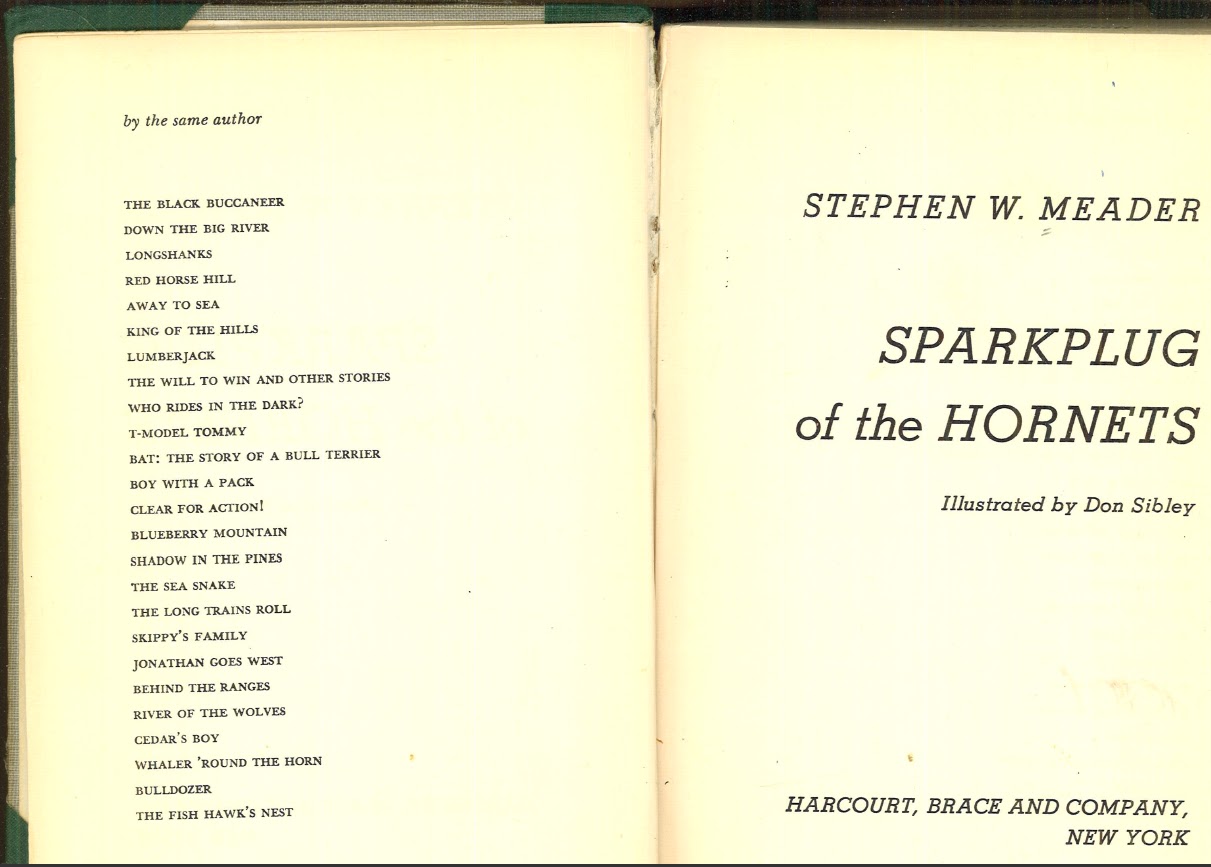 by the same author

THE BLACK BUCCANEER
DOWN THE BIG RIVER
LONGSHANKS
RED HORSE HILL
AWAY TO SEA
KING OF THE HILLS
LUMBERJACK
THE WILL TO WIN AND OTHER STORIES
WHO RIDES IN THE DARK?
T-MODEL TOMMY
BAT: THE STORY OF A BULL TERRIER
BOY WITH A PACK
CLEAR FOR ACTION!
BLUEBERRY MOUNTAIN
SHADOW IN THE PINES
THE SEA SNAKE
THE LONG TRAINS ROLL
SKIPPY'S FAMILY
JONATHAN GOES WEST
BEHIND THE RANGES
RIVER OF THE WOLVES
CEDAR'S BOY
WHALER 'ROUND THE HORN
BULLDOZER
THE FISH HAWK'S NEST

STEPHEN W. MEADER

SPARKPLUG of the HORNETS

Illustrated by Don Sibley

HARCOURT, BRACE AND COMPANY, NEW YORK